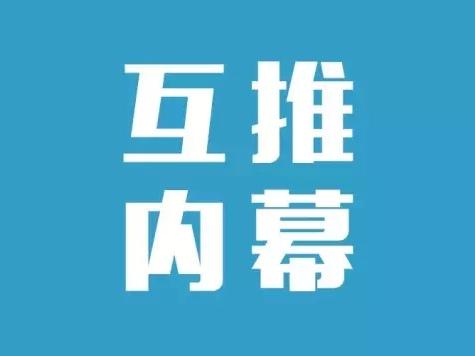 互推
内幕